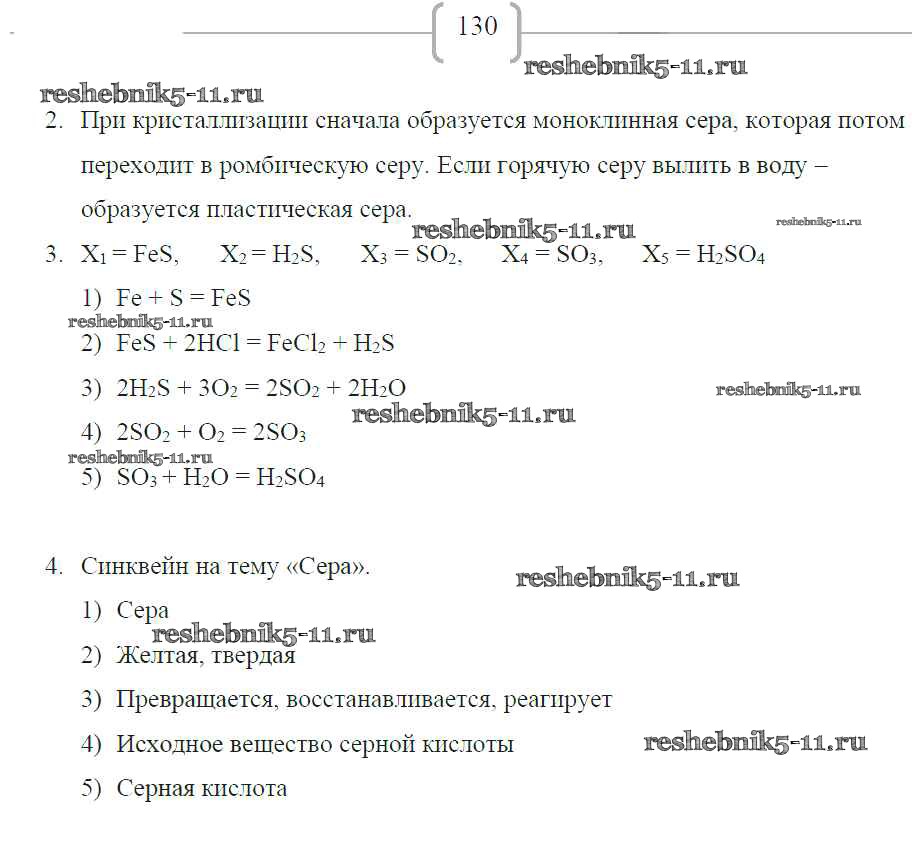 130

reshebnik5-11.ru

reshebnik5-11.ru

2. При кристаллизации сначала образуется моноклинная сера, которая потом переходит в ромбическую серу. Если горячую серу вылить в воду – образуется пластическая сера.

reshebnik5-11.ru reshebnik5-11.ru

3. $X_1 = FeS$, $X_2 = H_2S$, $X_3 = SO_2$, $X_4 = SO_3$, $X_5 = H_2SO_4$

1) $Fe + S = FeS$

reshebnik5-11.ru

2) $FeS + 2HCl = FeCl_2 + H_2S$

3) $2H_2S + 3O_2 = 2SO_2 + 2H_2O$

reshebnik5-11.ru

reshebnik5-11.ru

4) $2SO_2 + O_2 = 2SO_3$

reshebnik5-11.ru

5) $SO_3 + H_2O = H_2SO_4$

4. Синквейн на тему «Сера».

reshebnik5-11.ru

1) Сера

reshebnik5-11.ru

2) Желтая, твердая

3) Превращается, восстанавливается, реагирует

4) Исходное вещество серной кислоты

reshebnik5-11.ru

5) Серная кислота